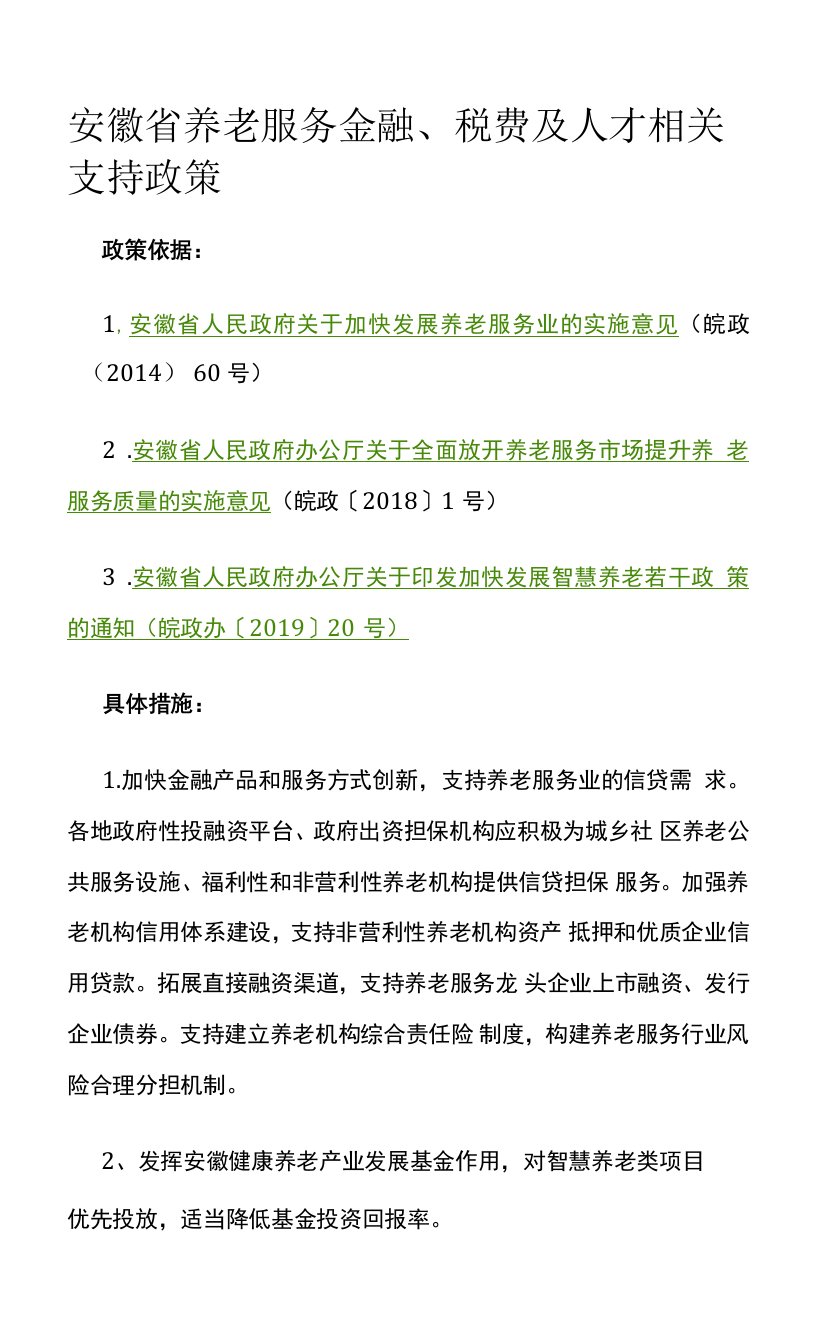 安徽省养老服务金融、税费及人才相关支持政策

政策依据：

1, 安徽省人民政府关于加快发展养老服务业的实施意见（皖政（2014） 60 号）

2 .安徽省人民政府办公厅关于全面放开养老服务市场提升养 老服务质量的实施意见（皖政〔2018〕1 号）

3 .安徽省人民政府办公厅关于印发加快发展智慧养老若干政 策的通知（皖政办〔2019〕20 号）

具体措施：

1.加快金融产品和服务方式创新，支持养老服务业的信贷需 求。各地政府性投融资平台、政府出资担保机构应积极为城乡社 区养老公共服务设施、福利性和非营利性养老机构提供信贷担保 服务。加强养老机构信用体系建设，支持非营利性养老机构资产 抵押和优质企业信用贷款。拓展直接融资渠道，支持养老服务龙 头企业上市融资、发行企业债券。支持建立养老机构综合责任险 制度，构建养老服务行业风险合理分担机制。

2、发挥安徽健康养老产业发展基金作用，对智慧养老类项目优先投放，适当降低基金投资回报率。